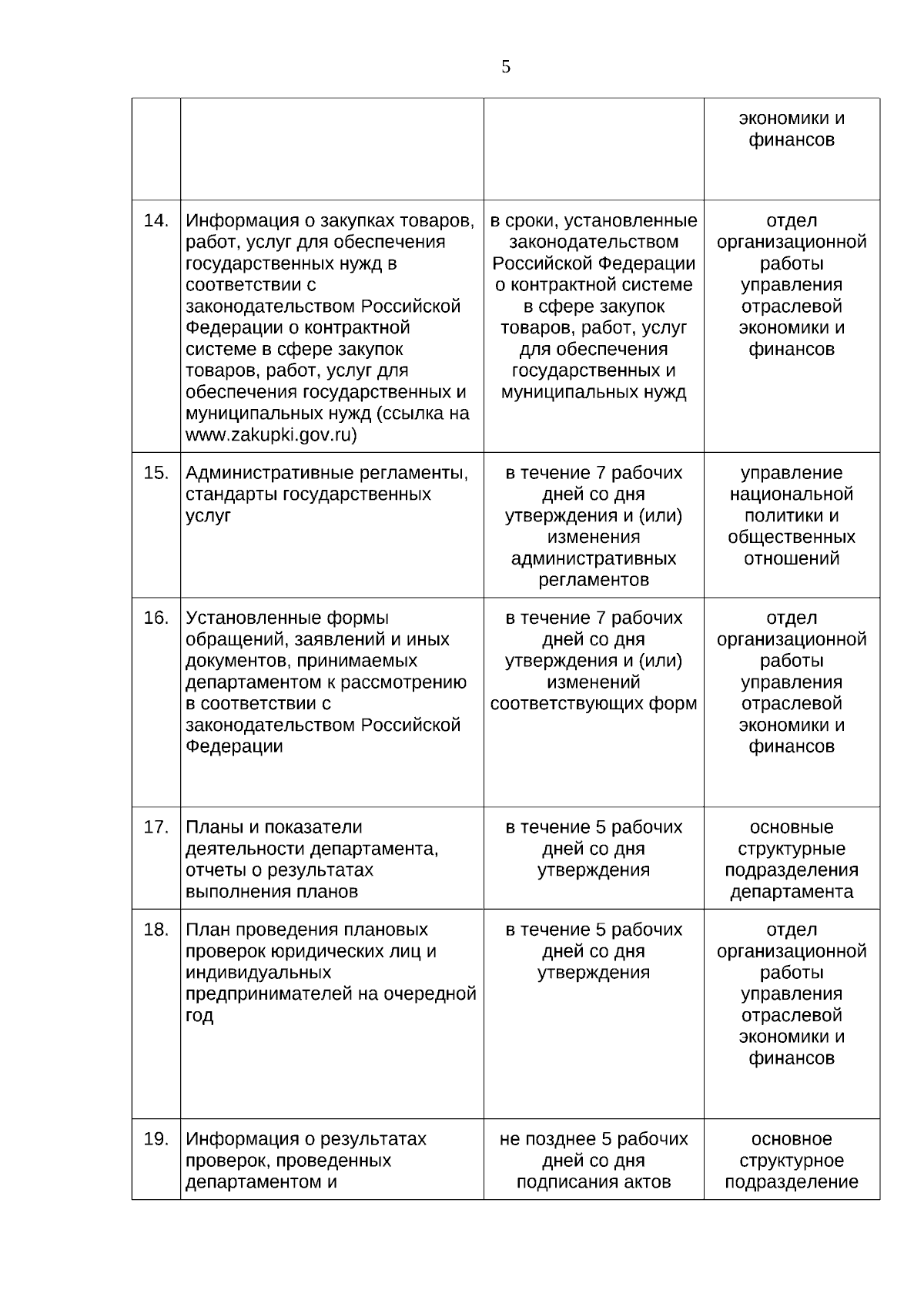 5

|  |  |  | экономики и финансов |
|---|---|---|---|
| 14. | Информация о закупках товаров, работ, услуг для обеспечения государственных нужд в соответствии с законодательством Российской Федерации о контрактной системе в сфере закупок товаров, работ, услуг для обеспечения государственных и муниципальных нужд (ссылка на www.zakupki.gov.ru) | в сроки, установленные законодательством Российской Федерации о контрактной системе в сфере закупок товаров, работ, услуг для обеспечения государственных и муниципальных нужд | отдел организационной работы управления отраслевой экономики и финансов |
| 15. | Административные регламенты, стандарты государственных услуг | в течение 7 рабочих дней со дня утверждения и (или) изменения административных регламентов | управление национальной политики и общественных отношений |
| 16. | Установленные формы обращений, заявлений и иных документов, принимаемых департаментом к рассмотрению в соответствии с законодательством Российской Федерации | в течение 7 рабочих дней со дня утверждения и (или) изменений соответствующих форм | отдел организационной работы управления отраслевой экономики и финансов |
| 17. | Планы и показатели деятельности департамента, отчеты о результатах выполнения планов | в течение 5 рабочих дней со дня утверждения | основные структурные подразделения департамента |
| 18. | План проведения плановых проверок юридических лиц и индивидуальных предпринимателей на очередной год | в течение 5 рабочих дней со дня утверждения | отдел организационной работы управления отраслевой экономики и финансов |
| 19. | Информация о результатах проверок, проведенных департаментом и | не позднее 5 рабочих дней со дня подписания актов | основное структурное подразделение |